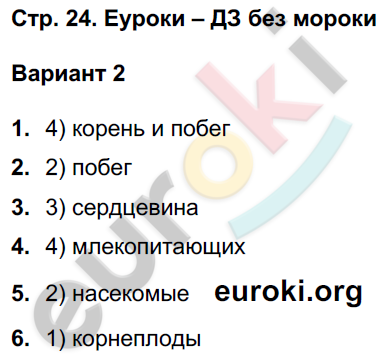 Стр. 24. Еуроки – ДЗ без мороки

Вариант 2

1. 4) корень и побег

2. 2) побег

3. 3) сердцевина

4. 4) млекопитающих

5. 2) насекомые euroki.org

6. 1) корнеплоды

euroki